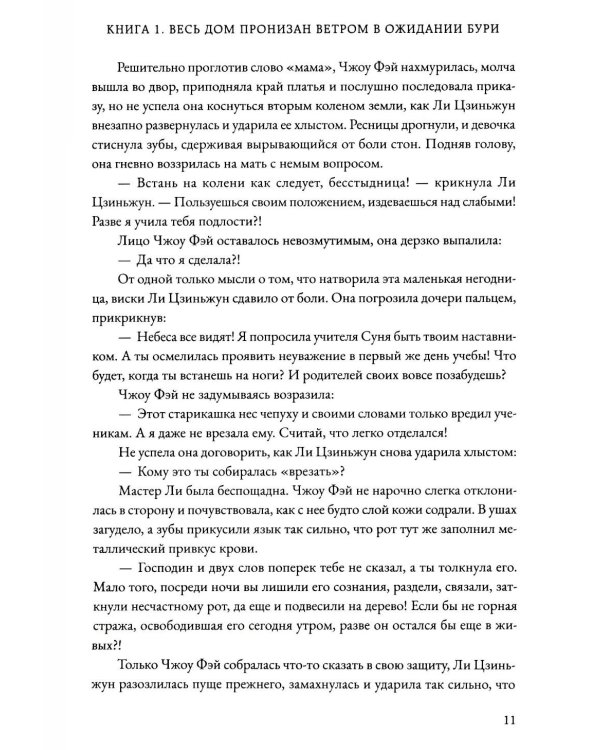 КНИГА 1. ВЕСЬ ДОМ ПРОНИЗАН ВЕТРОМ В ОЖИДАНИИ БУРИ

Решительно проглотив слово «мама», Чжоу Фэй нахмурилась, молча вышла во двор, приподняла край платья и послушно последовала приказу, но не успела она коснуться вторым коленом земли, как Ли Цзиньжун внезапно развернулась и ударила ее хлыстом. Ресницы дрогнули, и девочка стиснула зубы, сдерживая вырывающийся от боли стон. Подняв голову, она гневно воззрилась на мать с немым вопросом.

— Встань на колени как следует, бесстыдница! — крикнула Ли Цзиньжун. — Пользуешься своим положением, издеваешься над слабыми! Разве я учила тебя подлости?!

Лицо Чжоу Фэй оставалось невозмутимым, она дерзко выпалила:

— Да что я сделала?!

От одной только мысли о том, что натворила эта маленькая негодница, виски Ли Цзиньжун сдавило от боли. Она погрозила дочери пальцем, прикрикнув:

— Небеса все видят! Я попросила учителя Суня быть твоим наставником. А ты осмелилась проявить неуважение в первый же день учебы! Что будет, когда ты встанешь на ноги? И родителей своих вовсе позабудешь?

Чжоу Фэй не задумываясь возразила:

— Этот старикашка нес чепуху и своими словами только вредил ученикам. А я даже не врезала ему. Считай, что легко отделался!

Не успела она договорить, как Ли Цзиньжун снова ударила хлыстом:

— Кому это ты собиралась «врезать»?

Мастер Ли была беспощадна. Чжоу Фэй не нарочно слегка отклонилась в сторону и почувствовала, как с нее будто слой кожи содрали. В ушах загудело, а зубы прикусили язык так сильно, что рот тут же заполнил металлический привкус крови.

— Господин и двух слов поперек тебе не сказал, а ты толкнула его. Мало того, посреди ночи вы лишили его сознания, раздели, связали, заткнули несчастному рот, да еще и подвесили на дерево! Если бы не горная стража, освободившая его сегодня утром, разве он остался бы еще в живых?!

Только Чжоу Фэй собралась что-то сказать в свою защиту, Ли Цзиньжун разозлилась пуще прежнего, замахнулась и ударила так сильно, что

11